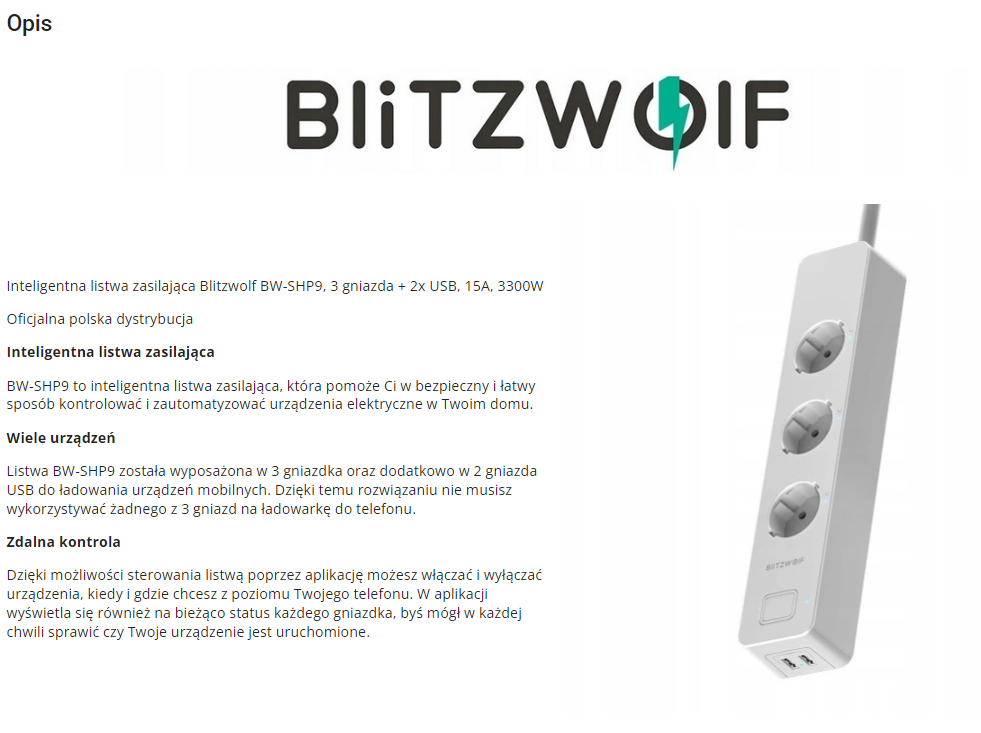 Opis

BlitzWolf

Inteligentna listwa zasilająca Blitzwolf BW-SHP9, 3 gniazda + 2x USB, 15A, 3300W

Oficjalna polska dystrybucja

Inteligentna listwa zasilająca

BW-SHP9 to inteligentna listwa zasilająca, która pomoże Ci w bezpieczny i łatwy sposób kontrolować i zautomatyzować urządzenia elektryczne w Twoim domu.

Wiele urządzeń

Listwa BW-SHP9 została wyposażona w 3 gniazdka oraz dodatkowo w 2 gniazda USB do ładowania urządzeń mobilnych. Dzięki temu rozwiązaniu nie musisz wykorzystywać żadnego z 3 gniazd na ładowarkę do telefonu.

Zdalna kontrola

Dzięki możliwości sterowania listwą poprzez aplikację możesz włączać i wyłączać urządzenia, kiedy i gdzie chcesz z poziomu Twojego telefonu. W aplikacji wyświetla się również na bieżąco status każdego gniazdka, byś mógł w każdej chwili sprawić czy Twoje urządzenie jest uruchomione.

BLITZWOLF